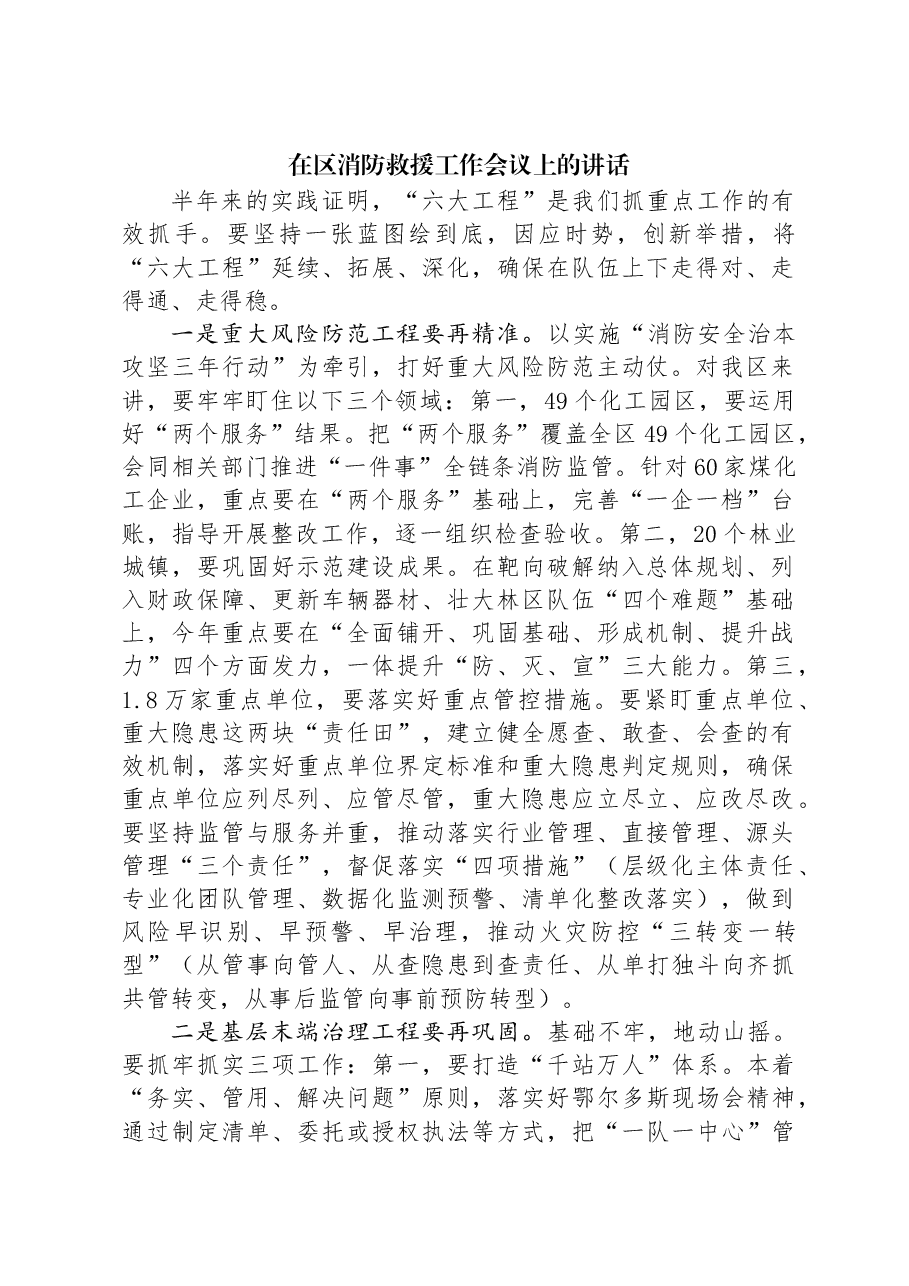 在区消防救援工作会议上的讲话

半年来的实践证明，“六大工程”是我们抓重点工作的有效抓手。要坚持一张蓝图绘到底，因应时势，创新举措，将“六大工程”延续、拓展、深化，确保在队伍上下走得对、走得通、走得稳。

一是重大风险防范工程要再精准。以实施“消防安全治本攻坚三年行动”为牵引，打好重大风险防范主动仗。对我区来讲，要牢牢盯住以下三个领域：第一，49个化工园区，要运用好“两个服务”结果。把“两个服务”覆盖全区49个化工园区，会同相关部门推进“一件事”全链条消防监管。针对60家煤化工企业，重点要在“两个服务”基础上，完善“一企一档”台账，指导开展整改工作，逐一组织检查验收。第二，20个林业城镇，要巩固好示范建设成果。在靶向破解纳入总体规划、列入财政保障、更新车辆器材、壮大林区队伍“四个难题”基础上，今年重点要在“全面铺开、巩固基础、形成机制、提升战力”四个方面发力，一体提升“防、灭、宣”三大能力。第三，1.8万家重点单位，要落实好重点管控措施。要紧盯重点单位、重大隐患这两块“责任田”，建立健全愿查、敢查、会查的有效机制，落实好重点单位界定标准和重大隐患判定规则，确保重点单位应列尽列、应管尽管，重大隐患应立尽立、应改尽改。要坚持监管与服务并重，推动落实行业管理、直接管理、源头管理“三个责任”，督促落实“四项措施”（层级化主体责任、专业化团队管理、数据化监测预警、清单化整改落实），做到风险早识别、早预警、早治理，推动火灾防控“三转变一转型”（从管事向管人、从查隐患到查责任、从单打独斗向齐抓共管转变，从事后监管向事前预防转型）。

二是基层末端治理工程要再巩固。基础不牢，地动山摇。要抓牢抓实三项工作：第一，要打造“千站万人”体系。本着“务实、管用、解决问题”原则，落实好鄂尔多斯现场会精神，通过制定清单、委托或授权执法等方式，把“一队一中心”管